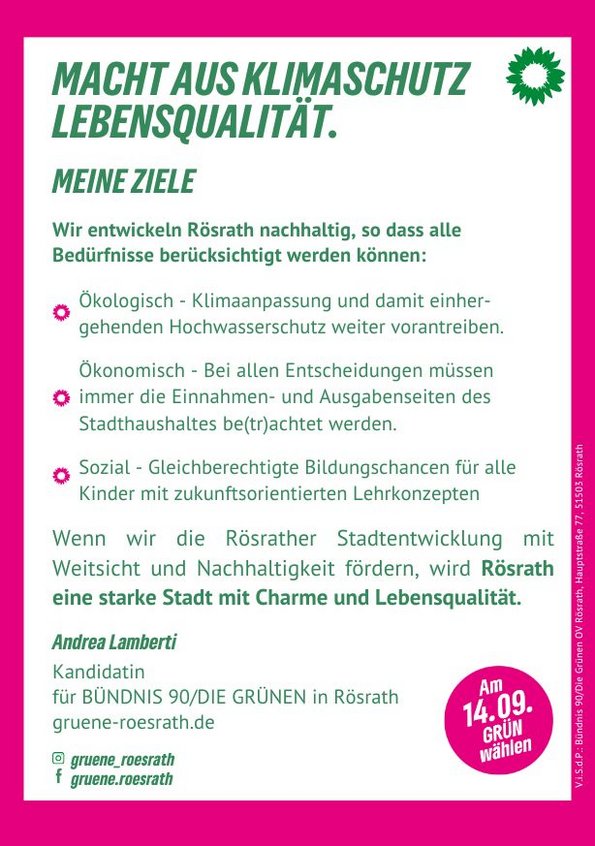 MACHT AUS KLIMASCHUTZ LEBENSQUALITÄT.

MEINE ZIELE

Wir entwickeln Rösrath nachhaltig, so dass alle Bedürfnisse berücksichtigt werden können:

Ökologisch - Klimaanpassung und damit einhergehenden Hochwasserschutz weiter vorantreiben.

Ökonomisch - Bei allen Entscheidungen müssen immer die Einnahmen- und Ausgabenseiten des Stadthaushaltes be(tr)achtet werden.

Sozial - Gleichberechtigte Bildungschancen für alle Kinder mit zukunftsorientierten Lehrkonzepten

Wenn wir die Rösrather Stadtentwicklung mit Weitsicht und Nachhaltigkeit fördern, wird Rösrath eine starke Stadt mit Charme und Lebensqualität.

Andrea Lamberti

Kandidatin
für BÜNDNIS 90/DIE GRÜNEN in Rösrath
gruene-roesrath.de

gruene_roesrath
gruene.roesrath

Am 14.09. GRÜN wählen

V.i.S.d.P.: Bündnis 90/Die Grünen OV Rösrath, Hauptstraße 77, 51503 Rösrath